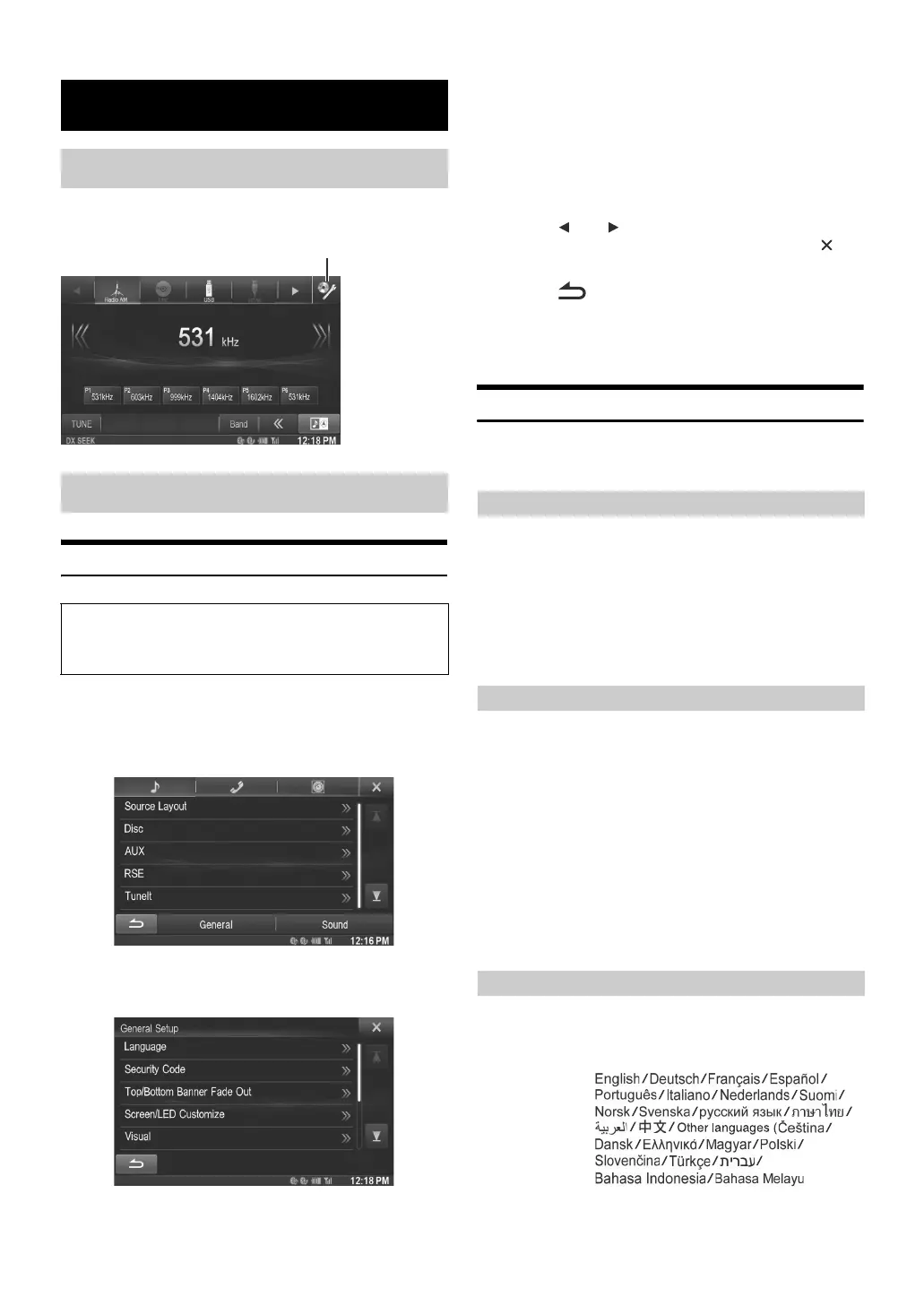 Radio AM

USB

531 kHz

P1 531kHz
P2 603kHz
P3 999kHz
P4 1404kHz
P5 1602kHz
P6 531kHz

TUNE

Band

DX SEEK

12:18 PM

Source Layout

Disc

AUX

RSE

TuneIt

General

Sound

12:16 PM

General Setup

Language

Security Code

Top/Bottom Banner Fade Out

Screen/LED Customize

Visual

12:18 PM

English/Deutsch/Français/Español/Português/Italiano/Nederlands/Suomi/Norsk/Svenska/русский язык/ภาษาไทย/العربية/中文/Other languages (Čeština/Dansk/Ελληνικά/Magyar/Polski/Slovenčina/Türkçe/עברית/Bahasa Indonesia/Bahasa Melayu